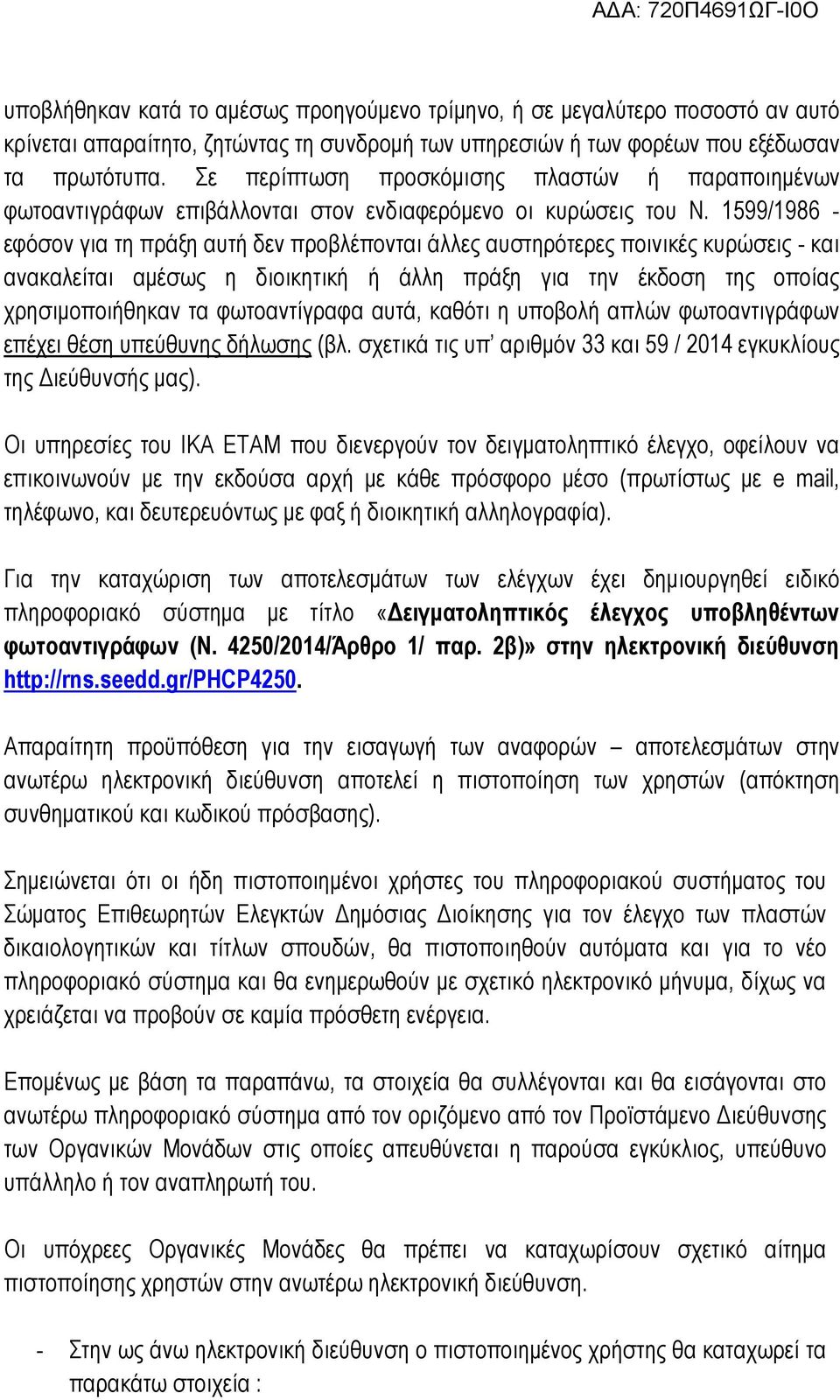 ΑΔΑ: 720Π4691ΩΓ-Ι0Ο

υποβλήθηκαν κατά το αμέσως προηγούμενο τρίμηνο, ή σε μεγαλύτερο ποσοστό αν αυτό κρίνεται απαραίτητο, ζητώντας τη συνδρομή των υπηρεσιών ή των φορέων που εξέδωσαν τα πρωτότυπα. Σε περίπτωση προσκόμισης πλαστών ή παραποιημένων φωτοαντιγράφων επιβάλλονται στον ενδιαφερόμενο οι κυρώσεις του Ν. 1599/1986 - εφόσον για τη πράξη αυτή δεν προβλέπονται άλλες αυστηρότερες ποινικές κυρώσεις - και ανακαλείται αμέσως η διοικητική ή άλλη πράξη για την έκδοση της οποίας χρησιμοποιήθηκαν τα φωτοαντίγραφα αυτά, καθότι η υποβολή απλών φωτοαντιγράφων επέχει θέση υπεύθυνης δήλωσης (βλ. σχετικά τις υπ' αριθμόν 33 και 59 / 2014 εγκυκλίους της Διεύθυνσής μας).

Οι υπηρεσίες του ΙΚΑ ΕΤΑΜ που διενεργούν τον δειγματοληπτικό έλεγχο, οφείλουν να επικοινωνούν με την εκδούσα αρχή με κάθε πρόσφορο μέσο (πρωτίστως με e mail, τηλέφωνο, και δευτερευόντως με φαξ ή διοικητική αλληλογραφία).

Για την καταχώριση των αποτελεσμάτων των ελέγχων έχει δημιουργηθεί ειδικό πληροφοριακό σύστημα με τίτλο «Δειγματοληπτικός έλεγχος υποβληθέντων φωτοαντιγράφων (Ν. 4250/2014/Άρθρο 1/ παρ. 2β)» στην ηλεκτρονική διεύθυνση http://rns.seedd.gr/PHCP4250.

Απαραίτητη προϋπόθεση για την εισαγωγή των αναφορών – αποτελεσμάτων στην ανωτέρω ηλεκτρονική διεύθυνση αποτελεί η πιστοποίηση των χρηστών (απόκτηση συνθηματικού και κωδικού πρόσβασης).

Σημειώνεται ότι οι ήδη πιστοποιημένοι χρήστες του πληροφοριακού συστήματος του Σώματος Επιθεωρητών Ελεγκτών Δημόσιας Διοίκησης για τον έλεγχο των πλαστών δικαιολογητικών και τίτλων σπουδών, θα πιστοποιηθούν αυτόματα και για το νέο πληροφοριακό σύστημα και θα ενημερωθούν με σχετικό ηλεκτρονικό μήνυμα, δίχως να χρειάζεται να προβούν σε καμία πρόσθετη ενέργεια.

Επομένως με βάση τα παραπάνω, τα στοιχεία θα συλλέγονται και θα εισάγονται στο ανωτέρω πληροφοριακό σύστημα από τον οριζόμενο από τον Προϊστάμενο Διεύθυνσης των Οργανικών Μονάδων στις οποίες απευθύνεται η παρούσα εγκύκλιος, υπεύθυνο υπάλληλο ή τον αναπληρωτή του.

Οι υπόχρεες Οργανικές Μονάδες θα πρέπει να καταχωρίσουν σχετικό αίτημα πιστοποίησης χρηστών στην ανωτέρω ηλεκτρονική διεύθυνση.

- Στην ως άνω ηλεκτρονική διεύθυνση ο πιστοποιημένος χρήστης θα καταχωρεί τα παρακάτω στοιχεία :